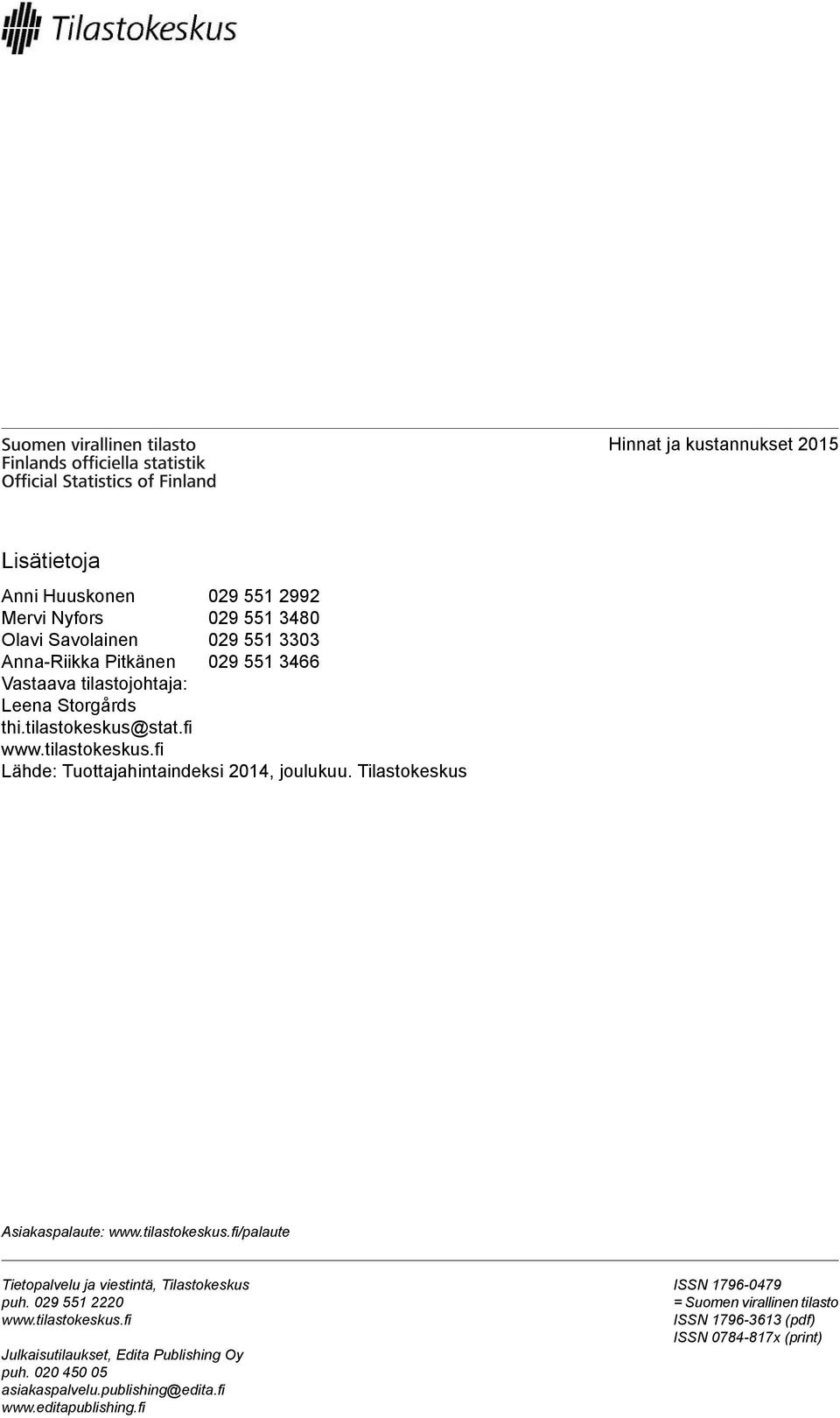 Tilastokeskus

Suomen virallinen tilasto
Finlands officiella statistik
Official Statistics of Finland

Hinnat ja kustannukset 2015

Lisätietoja

Anni Huuskonen 029 551 2992
Mervi Nyfors 029 551 3480
Olavi Savolainen 029 551 3303
Anna-Riikka Pitkänen 029 551 3466
Vastaava tilastojohtaja:
Leena Storgårds
thi.tilastokeskus@stat.fi
www.tilastokeskus.fi
Lähde: Tuottajahintaindeksi 2014, joulukuu. Tilastokeskus

Asiakaspalaute: www.tilastokeskus.fi/palaute

Tietopalvelu ja viestintä, Tilastokeskus
puh. 029 551 2220
www.tilastokeskus.fi

Julkaisutilaukset, Edita Publishing Oy
puh. 020 450 05
asiakaspalvelu.publishing@edita.fi
www.editapublishing.fi

ISSN 1796-0479
= Suomen virallinen tilasto
ISSN 1796-3613 (pdf)
ISSN 0784-817x (print)